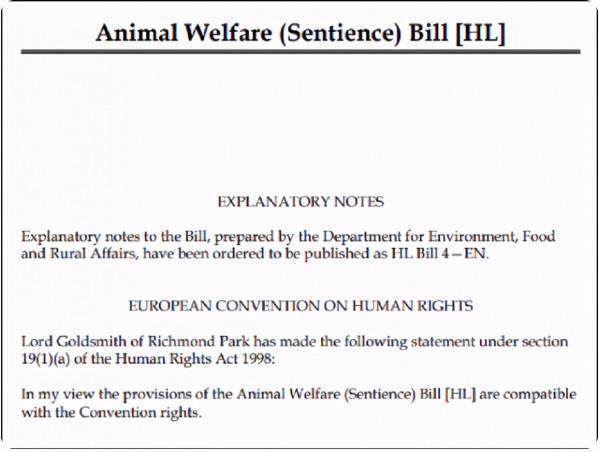 Animal Welfare (Sentience) Bill [HL]

EXPLANATORY NOTES

Explanatory notes to the Bill, prepared by the Department for Environment, Food and Rural Affairs, have been ordered to be published as HL Bill 4—EN.

EUROPEAN CONVENTION ON HUMAN RIGHTS

Lord Goldsmith of Richmond Park has made the following statement under section 19(1)(a) of the Human Rights Act 1998:

In my view the provisions of the Animal Welfare (Sentience) Bill [HL] are compatible with the Convention rights.